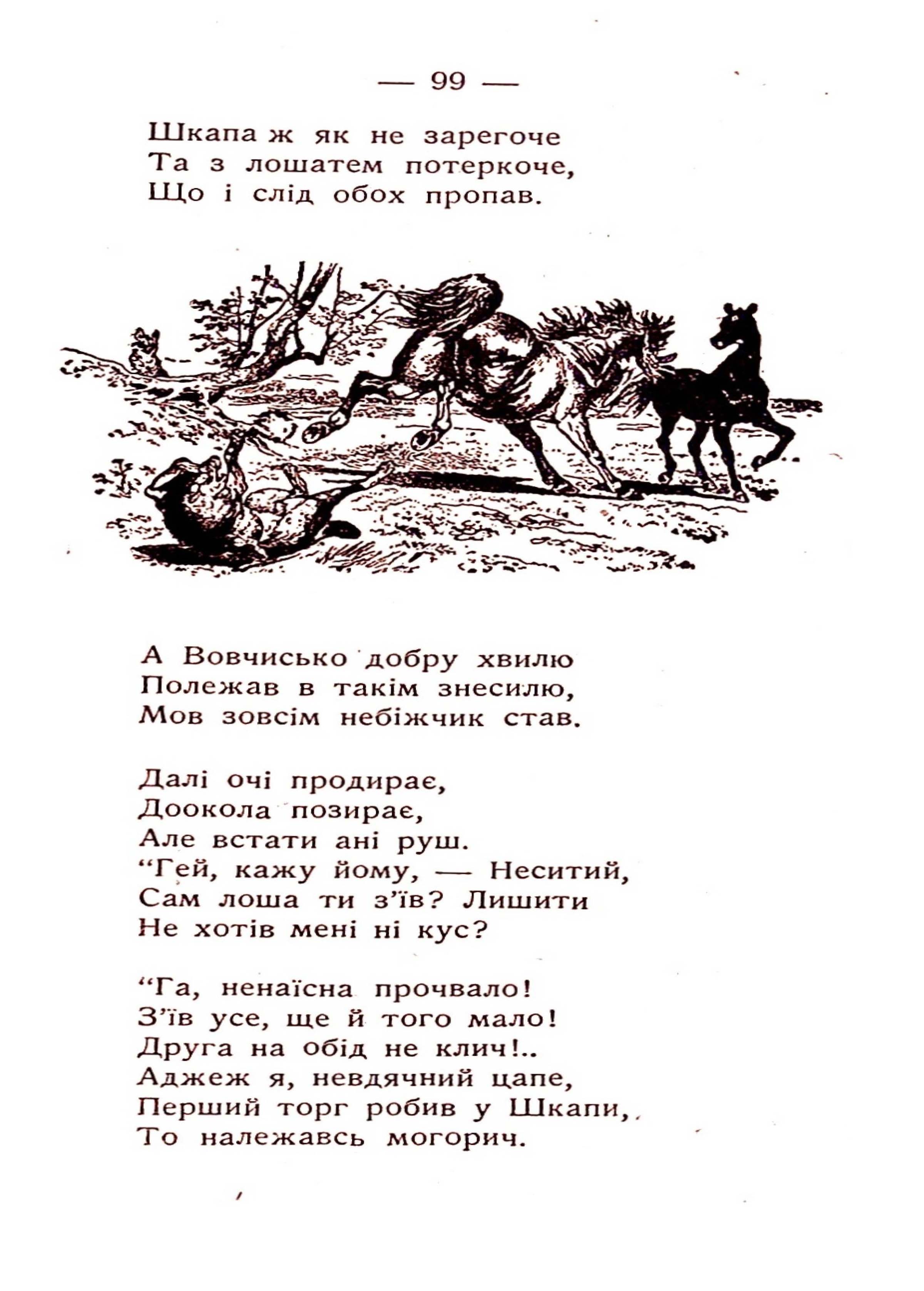 — 99 —

Шкапа ж як не зарегоче
Та з лошатем потеркоче,
Що і слід обох пропав.

А Вовчисько добру хвилю
Полежав в такім знесилю,
Мов зовсім небіжчик став.

Далі очі продирає,
Доокола позирає,
Але встати ані руш.
"Гей, кажу йому, — Неситий,
Сам лоша ти з'їв? Лишити
Не хотів мені ні кус?

"Га, ненаїсна прочвало!
З'їв усе, ще й того мало!
Друга на обід не клич!..
Аджеж я, невдячний цапе,
Перший торг робив у Шкапи,
То належавсь могорич.